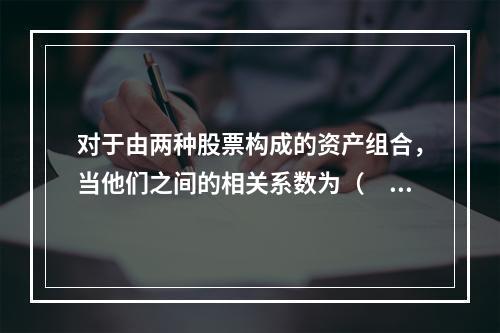 对于由两种股票构成的资产组合，当他们之间的相关系数为（ ...